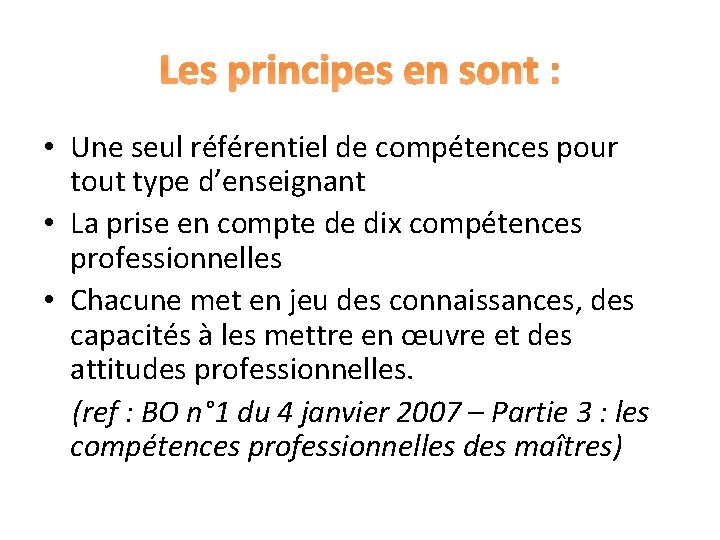 Les principes en sont :

• Une seul référentiel de compétences pour tout type d'enseignant
• La prise en compte de dix compétences professionnelles
• Chacune met en jeu des connaissances, des capacités à les mettre en œuvre et des attitudes professionnelles.

(ref : BO n°1 du 4 janvier 2007 – Partie 3 : les compétences professionnelles des maîtres)